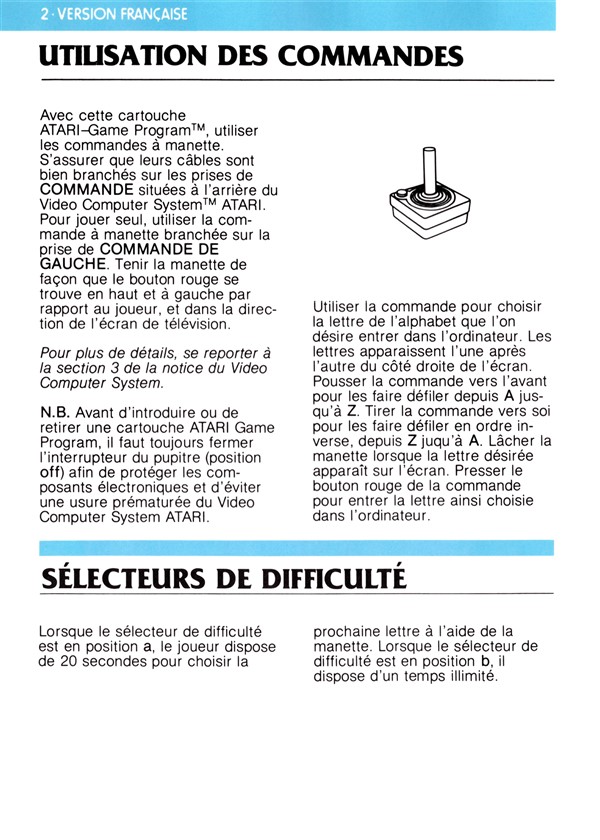 2 · VERSION FRANÇAISE

UTILISATION DES COMMANDES

Avec cette cartouche ATARI–Game Program™, utiliser les commandes à manette. S'assurer que leurs câbles sont bien branchés sur les prises de COMMANDE situées à l'arrière du Video Computer System™ ATARI. Pour jouer seul, utiliser la commande à manette branchée sur la prise de COMMANDE DE GAUCHE. Tenir la manette de façon que le bouton rouge se trouve en haut et à gauche par rapport au joueur, et dans la direction de l'écran de télévision.

Pour plus de détails, se reporter à la section 3 de la notice du Video Computer System.

N.B. Avant d'introduire ou de retirer une cartouche ATARI Game Program, il faut toujours fermer l'interrupteur du pupitre (position off) afin de protéger les composants électroniques et d'éviter une usure prématurée du Video Computer System ATARI.

Utiliser la commande pour choisir la lettre de l'alphabet que l'on désire entrer dans l'ordinateur. Les lettres apparaissent l'une après l'autre du côté droite de l'écran. Pousser la commande vers l'avant pour les faire défiler depuis A jusqu'à Z. Tirer la commande vers soi pour les faire défiler en ordre inverse, depuis Z juqu'à A. Lâcher la manette lorsque la lettre désirée apparaît sur l'écran. Presser le bouton rouge de la commande pour entrer la lettre ainsi choisie dans l'ordinateur.

SÉLECTEURS DE DIFFICULTÉ

Lorsque le sélecteur de difficulté est en position a, le joueur dispose de 20 secondes pour choisir la

prochaine lettre à l'aide de la manette. Lorsque le sélecteur de difficulté est en position b, il dispose d'un temps illimité.